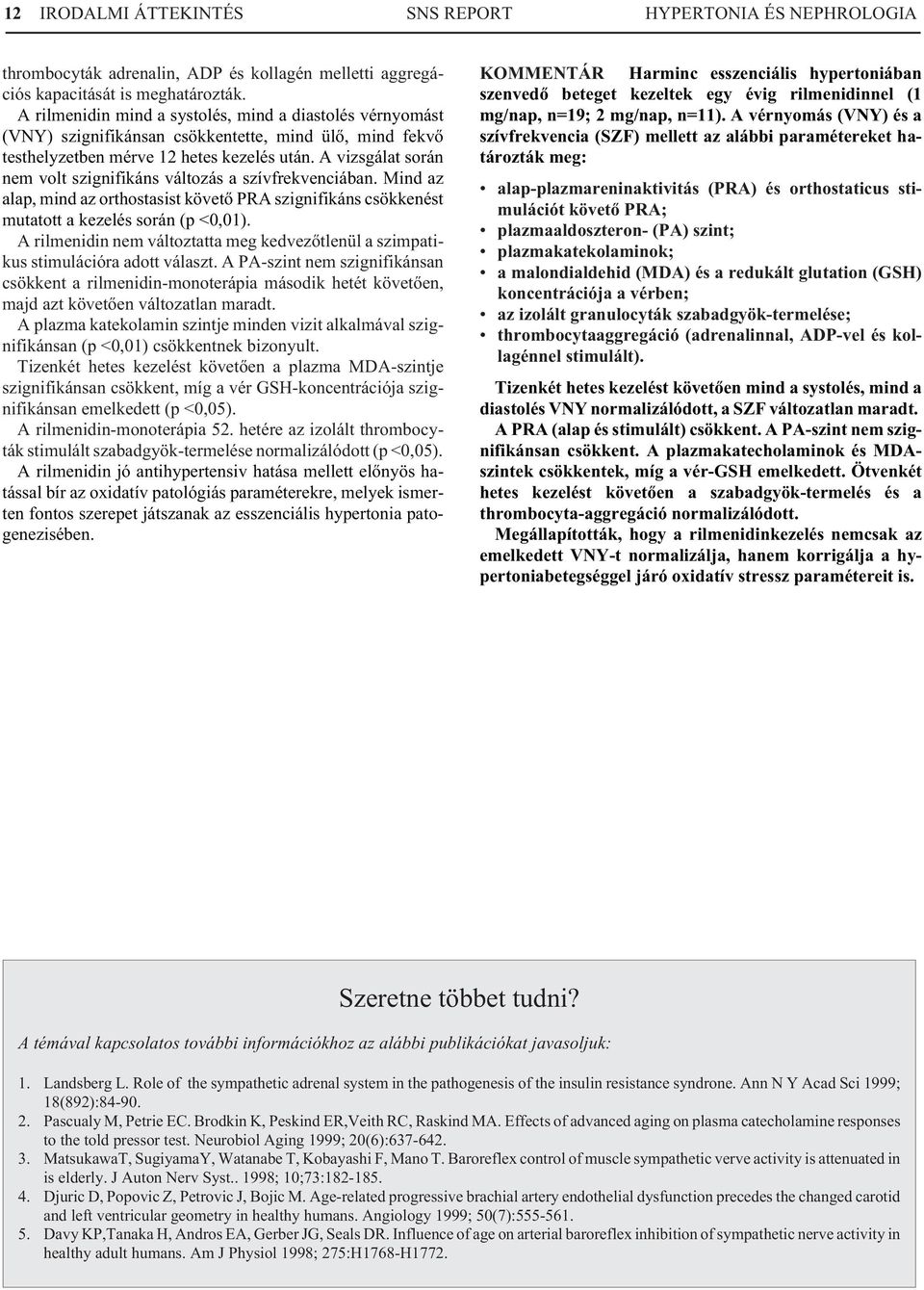 12 IRODALMI ÁTTEKINTÉS SNS REPORT HYPERTONIA ÉS NEPHROLOGIA

thrombocyták adrenalin, ADP és kollagén melletti aggregációs kapacitását is meghatározták.

A rilmenidin mind a systolés, mind a diastolés vérnyomást (VNY) szignifikánsan csökkentette, mind ülő, mind fekvő testhelyzetben mérve 12 hetes kezelés után. A vizsgálat során nem volt szignifikáns változás a szívfrekvenciában. Mind az alap, mind az orthostasist követő PRA szignifikáns csökkenést mutatott a kezelés során (p <0,01).

A rilmenidin nem változtatta meg kedvezőtlenül a szimpatikus stimulációra adott választ. A PA-szint nem szignifikánsan csökkent a rilmenidin-monoterápia második hetét követően, majd azt követően változatlan maradt.

A plazma katekolamin szintje minden vizit alkalmával szignifikánsan (p <0,01) csökkentnek bizonyult.

Tizenkét hetes kezelést követően a plazma MDA-szintje szignifikánsan csökkent, míg a vér GSH-koncentrációja szignifikánsan emelkedett (p <0,05).

A rilmenidin-monoterápia 52. hetére az izolált thrombocyták stimulált szabadgyök-termelése normalizálódott (p <0,05).

A rilmenidin jó antihypertensiv hatása mellett előnyös hatással bír az oxidatív patológiás paraméterekre, melyek ismerten fontos szerepet játszanak az esszenciális hypertonia patogenezisében.

KOMMENTÁR Harminc esszenciális hypertoniában szenvedő beteget kezeltek egy évig rilmenidinnel (1 mg/nap, n=19; 2 mg/nap, n=11). A vérnyomás (VNY) és a szívfrekvencia (SZF) mellett az alábbi paramétereket határozták meg:

• alap-plazmareninaktivitás (PRA) és orthostaticus stimulációt követő PRA;
• plazmaaldoszteron- (PA) szint;
• plazmakatekolaminok;
• a malondialdehid (MDA) és a redukált glutation (GSH) koncentrációja a vérben;
• az izolált granulocyták szabadgyök-termelése;
• thrombocytaaggregáció (adrenalinnal, ADP-vel és kollagénnel stimulált).

Tizenkét hetes kezelést követően mind a systolés, mind a diastolés VNY normalizálódott, a SZF változatlan maradt.

A PRA (alap és stimulált) csökkent. A PA-szint nem szignifikánsan csökkent. A plazmakatecholaminok és MDA-szintek csökkentek, míg a vér-GSH emelkedett. Ötvenkét hetes kezelést követően a szabadgyök-termelés és a thrombocyta-aggregáció normalizálódott.

Megállapították, hogy a rilmenidinkezelés nemcsak az emelkedett VNY-t normalizálja, hanem korrigálja a hypertoniabetegséggel járó oxidatív stressz paramétereit is.

Szeretne többet tudni?

A témával kapcsolatos további információkhoz az alábbi publikációkat javasoljuk:

1. Landsberg L. Role of the sympathetic adrenal system in the pathogenesis of the insulin resistance syndrone. Ann N Y Acad Sci 1999; 18(892):84-90.
2. Pascualy M, Petrie EC. Brodkin K, Peskind ER,Veith RC, Raskind MA. Effects of advanced aging on plasma catecholamine responses to the told pressor test. Neurobiol Aging 1999; 20(6):637-642.
3. MatsukawaT, SugiyamaY, Watanabe T, Kobayashi F, Mano T. Baroreflex control of muscle sympathetic verve activity is attenuated in is elderly. J Auton Nerv Syst.. 1998; 10;73:182-185.
4. Djuric D, Popovic Z, Petrovic J, Bojic M. Age-related progressive brachial artery endothelial dysfunction precedes the changed carotid and left ventricular geometry in healthy humans. Angiology 1999; 50(7):555-561.
5. Davy KP,Tanaka H, Andros EA, Gerber JG, Seals DR. Influence of age on arterial baroreflex inhibition of sympathetic nerve activity in healthy adult humans. Am J Physiol 1998; 275:H1768-H1772.